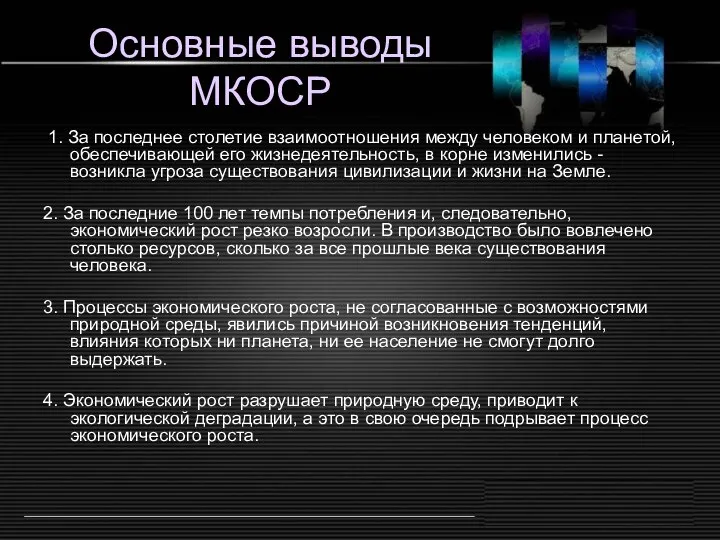 Основные выводы МКОСР

1. За последнее столетие взаимоотношения между человеком и планетой, обеспечивающей его жизнедеятельность, в корне изменились - возникла угроза существования цивилизации и жизни на Земле.

2. За последние 100 лет темпы потребления и, следовательно, экономический рост резко возросли. В производство было вовлечено столько ресурсов, сколько за все прошлые века существования человека.

3. Процессы экономического роста, не согласованные с возможностями природной среды, явились причиной возникновения тенденций, влияния которых ни планета, ни ее население не смогут долго выдержать.

4. Экономический рост разрушает природную среду, приводит к экологической деградации, а это в свою очередь подрывает процесс экономического роста.